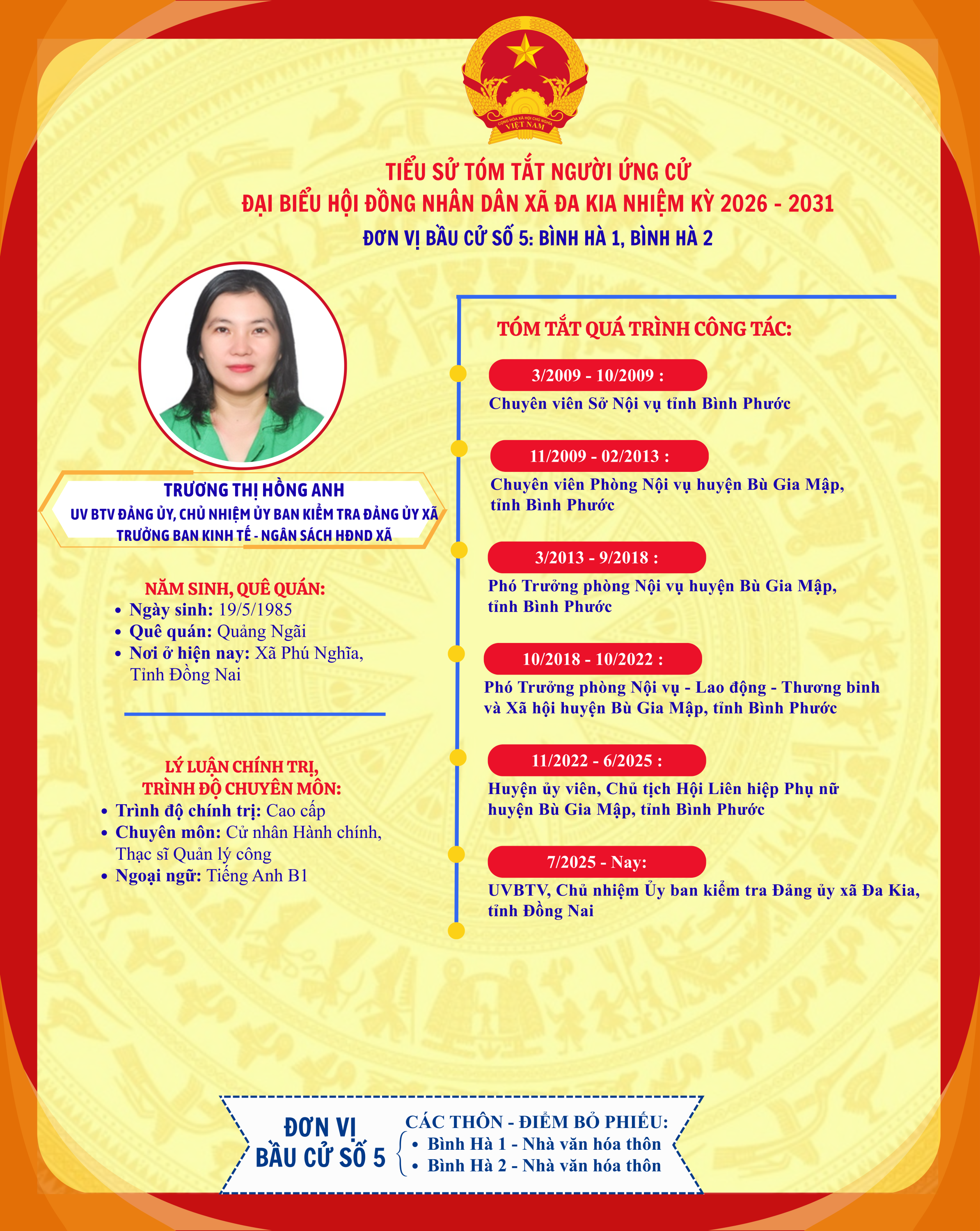 CỘNG HÒA XÃ HỘI CHỦ NGHĨA VIỆT NAM

TIỂU SỬ TÓM TẮT NGƯỜI ỨNG CỬ
ĐẠI BIỂU HỘI ĐỒNG NHÂN DÂN XÃ ĐA KIA NHIỆM KỲ 2026 - 2031
ĐƠN VỊ BẦU CỬ SỐ 5: BÌNH HÀ 1, BÌNH HÀ 2

TRƯƠNG THỊ HỒNG ANH
UV BTV ĐẢNG ỦY, CHỦ NHIỆM ỦY BAN KIỂM TRA ĐẢNG ỦY XÃ
TRƯỞNG BAN KINH TẾ - NGÂN SÁCH HĐND XÃ

NĂM SINH, QUÊ QUÁN:
• Ngày sinh: 19/5/1985
• Quê quán: Quảng Ngãi
• Nơi ở hiện nay: Xã Phú Nghĩa, Tỉnh Đồng Nai

LÝ LUẬN CHÍNH TRỊ, TRÌNH ĐỘ CHUYÊN MÔN:
• Trình độ chính trị: Cao cấp
• Chuyên môn: Cử nhân Hành chính, Thạc sĩ Quản lý công
• Ngoại ngữ: Tiếng Anh B1

TÓM TẮT QUÁ TRÌNH CÔNG TÁC:

3/2009 - 10/2009 :
Chuyên viên Sở Nội vụ tỉnh Bình Phước

11/2009 - 02/2013 :
Chuyên viên Phòng Nội vụ huyện Bù Gia Mập, tỉnh Bình Phước

3/2013 - 9/2018 :
Phó Trưởng phòng Nội vụ huyện Bù Gia Mập, tỉnh Bình Phước

10/2018 - 10/2022 :
Phó Trưởng phòng Nội vụ - Lao động - Thương binh và Xã hội huyện Bù Gia Mập, tỉnh Bình Phước

11/2022 - 6/2025 :
Huyện ủy viên, Chủ tịch Hội Liên hiệp Phụ nữ huyện Bù Gia Mập, tỉnh Bình Phước

7/2025 - Nay:
UVBTV, Chủ nhiệm Ủy ban kiểm tra Đảng ủy xã Đa Kia, tỉnh Đồng Nai

ĐƠN VỊ BẦU CỬ SỐ 5
CÁC THÔN - ĐIỂM BỎ PHIẾU:
• Bình Hà 1 - Nhà văn hóa thôn
• Bình Hà 2 - Nhà văn hóa thôn